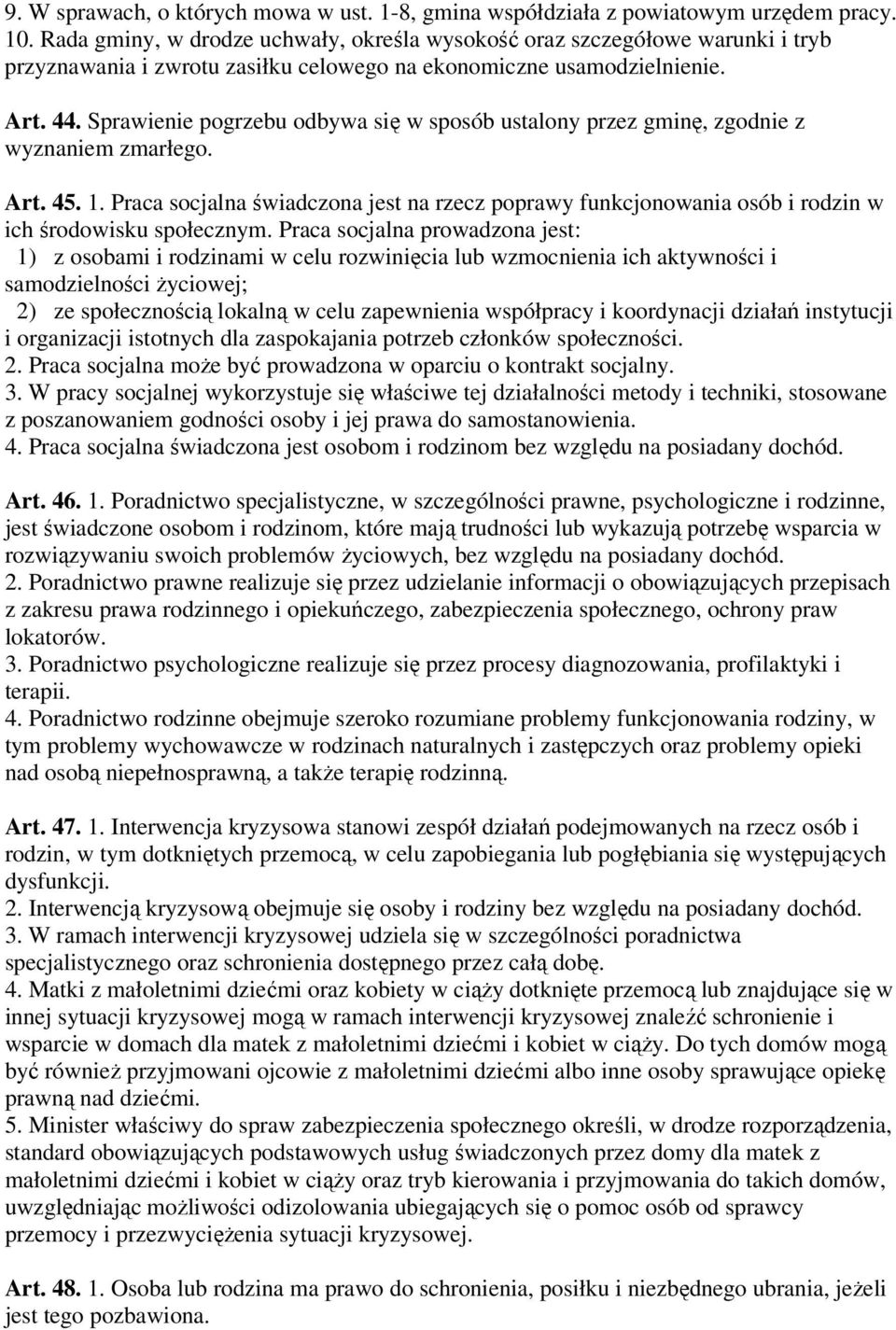 9. W sprawach, o których mowa w ust. 1-8, gmina współdziała z powiatowym urzędem pracy.
10. Rada gminy, w drodze uchwały, określa wysokość oraz szczegółowe warunki i tryb przyznawania i zwrotu zasiłku celowego na ekonomiczne usamodzielnienie.

Art. 44. Sprawienie pogrzebu odbywa się w sposób ustalony przez gminę, zgodnie z wyznaniem zmarłego.

Art. 45. 1. Praca socjalna świadczona jest na rzecz poprawy funkcjonowania osób i rodzin w ich środowisku społecznym. Praca socjalna prowadzona jest:
1) z osobami i rodzinami w celu rozwinięcia lub wzmocnienia ich aktywności i samodzielności życiowej;
2) ze społecznością lokalną w celu zapewnienia współpracy i koordynacji działań instytucji i organizacji istotnych dla zaspokajania potrzeb członków społeczności.
2. Praca socjalna może być prowadzona w oparciu o kontrakt socjalny.
3. W pracy socjalnej wykorzystuje się właściwe tej działalności metody i techniki, stosowane z poszanowaniem godności osoby i jej prawa do samostanowienia.
4. Praca socjalna świadczona jest osobom i rodzinom bez względu na posiadany dochód.

Art. 46. 1. Poradnictwo specjalistyczne, w szczególności prawne, psychologiczne i rodzinne, jest świadczone osobom i rodzinom, które mają trudności lub wykazują potrzebę wsparcia w rozwiązywaniu swoich problemów życiowych, bez względu na posiadany dochód.
2. Poradnictwo prawne realizuje się przez udzielanie informacji o obowiązujących przepisach z zakresu prawa rodzinnego i opiekuńczego, zabezpieczenia społecznego, ochrony praw lokatorów.
3. Poradnictwo psychologiczne realizuje się przez procesy diagnozowania, profilaktyki i terapii.
4. Poradnictwo rodzinne obejmuje szeroko rozumiane problemy funkcjonowania rodziny, w tym problemy wychowawcze w rodzinach naturalnych i zastępczych oraz problemy opieki nad osobą niepełnosprawną, a także terapię rodzinną.

Art. 47. 1. Interwencja kryzysowa stanowi zespół działań podejmowanych na rzecz osób i rodzin, w tym dotkniętych przemocą, w celu zapobiegania lub pogłębiania się występujących dysfunkcji.
2. Interwencją kryzysową obejmuje się osoby i rodziny bez względu na posiadany dochód.
3. W ramach interwencji kryzysowej udziela się w szczególności poradnictwa specjalistycznego oraz schronienia dostępnego przez całą dobę.
4. Matki z małoletnimi dziećmi oraz kobiety w ciąży dotknięte przemocą lub znajdujące się w innej sytuacji kryzysowej mogą w ramach interwencji kryzysowej znaleźć schronienie i wsparcie w domach dla matek z małoletnimi dziećmi i kobiet w ciąży. Do tych domów mogą być również przyjmowani ojcowie z małoletnimi dziećmi albo inne osoby sprawujące opiekę prawną nad dziećmi.
5. Minister właściwy do spraw zabezpieczenia społecznego określi, w drodze rozporządzenia, standard obowiązujących podstawowych usług świadczonych przez domy dla matek z małoletnimi dziećmi i kobiet w ciąży oraz tryb kierowania i przyjmowania do takich domów, uwzględniając możliwości odizolowania ubiegających się o pomoc osób od sprawcy przemocy i przezwyciężenia sytuacji kryzysowej.

Art. 48. 1. Osoba lub rodzina ma prawo do schronienia, posiłku i niezbędnego ubrania, jeżeli jest tego pozbawiona.